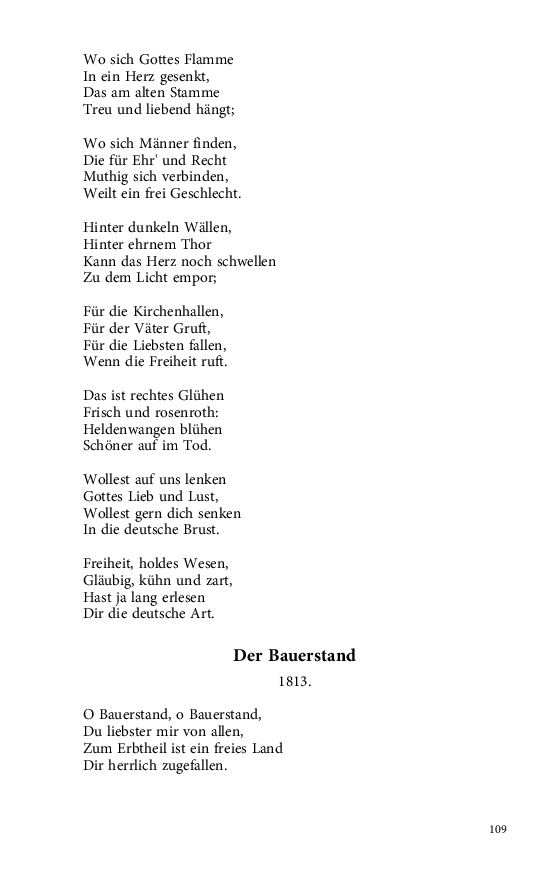 Wo sich Gottes Flamme
In ein Herz gesenkt,
Das am alten Stamme
Treu und liebend hängt;

Wo sich Männer finden,
Die für Ehr' und Recht
Muthig sich verbinden,
Weilt ein frei Geschlecht.

Hinter dunkeln Wällen,
Hinter ehrnem Thor
Kann das Herz noch schwellen
Zu dem Licht empor;

Für die Kirchenhallen,
Für der Väter Gruft,
Für die Liebsten fallen,
Wenn die Freiheit ruft.

Das ist rechtes Glühen
Frisch und rosenroth:
Heldenwangen blühen
Schöner auf im Tod.

Wollest auf uns lenken
Gottes Lieb und Lust,
Wollest gern dich senken
In die deutsche Brust.

Freiheit, holdes Wesen,
Gläubig, kühn und zart,
Hast ja lang erlesen
Dir die deutsche Art.

Der Bauerstand

1813.

O Bauerstand, o Bauerstand,
Du liebster mir von allen,
Zum Erbtheil ist ein freies Land
Dir herrlich zugefallen.

109